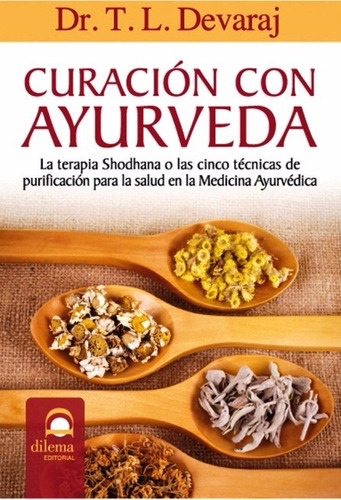 Dr. T. L. Devaraj

CURACIÓN CON AYURVEDA

La terapia Shodhana o las cinco técnicas de purificación para la salud en la Medicina Ayurvédica

dilema
EDITORIAL